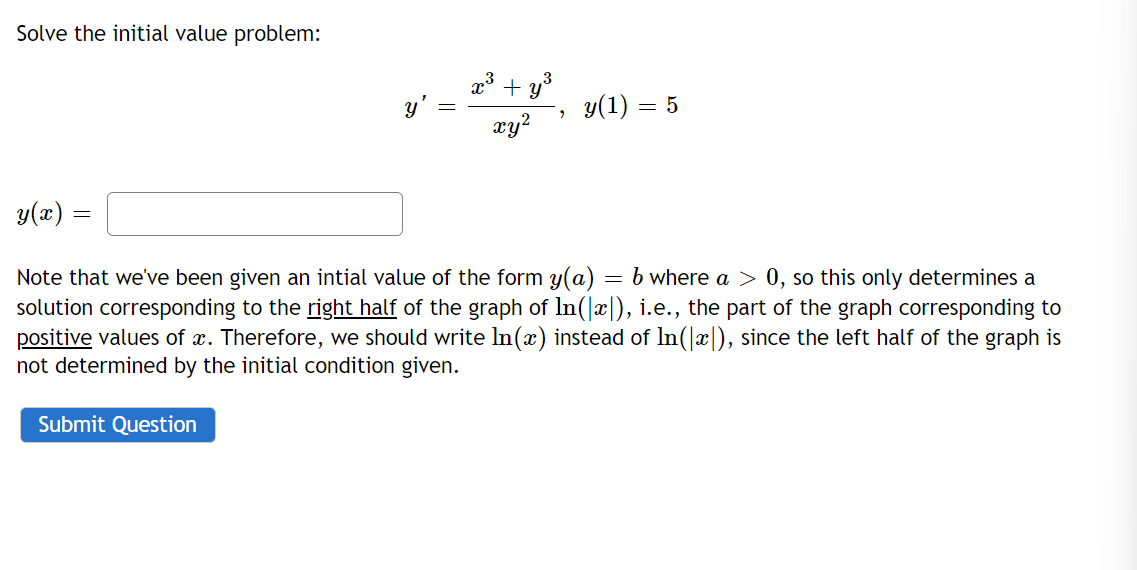 Solve the initial value problem:

$y' = \frac{x^3 + y^3}{xy^2}, \quad y(1) = 5$

$y(x) =$

Note that we've been given an intial value of the form $y(a) = b$ where $a > 0$, so this only determines a solution corresponding to the right half of the graph of $\ln(|x|)$, i.e., the part of the graph corresponding to positive values of $x$. Therefore, we should write $\ln(x)$ instead of $\ln(|x|)$, since the left half of the graph is not determined by the initial condition given.

Submit Question